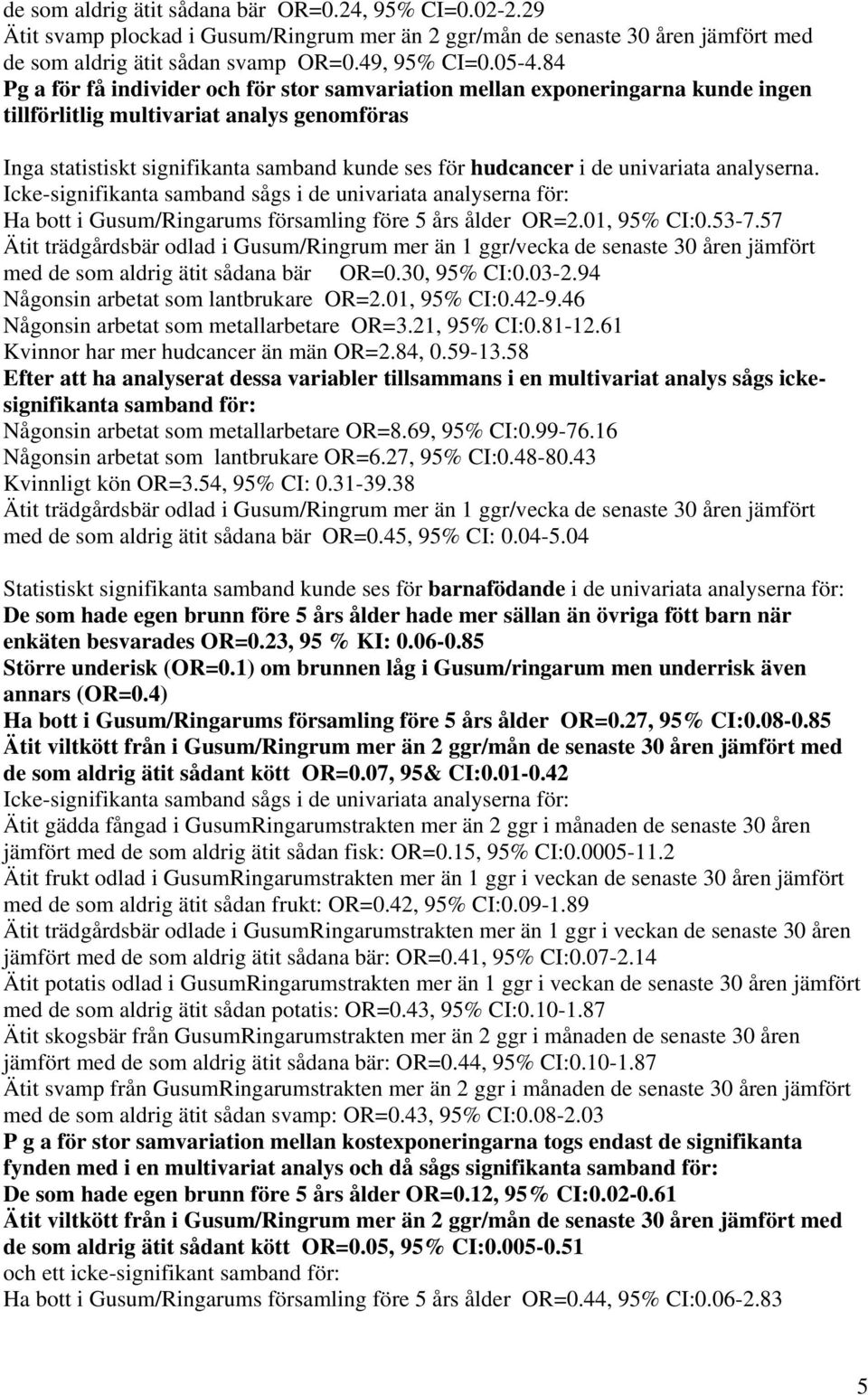 de som aldrig ätit sådana bär OR=0.24, 95% CI=0.02-2.29
Ätit svamp plockad i Gusum/Ringrum mer än 2 ggr/mån de senaste 30 åren jämfört med de som aldrig ätit sådan svamp OR=0.49, 95% CI=0.05-4.84
Pg a för få individer och för stor samvariation mellan exponeringarna kunde ingen tillförlitlig multivariat analys genomföras

Inga statistiskt signifikanta samband kunde ses för hudcancer i de univariata analyserna.
Icke-signifikanta samband sågs i de univariata analyserna för:
Ha bott i Gusum/Ringarums församling före 5 års ålder OR=2.01, 95% CI:0.53-7.57
Ätit trädgårdsbär odlad i Gusum/Ringrum mer än 1 ggr/vecka de senaste 30 åren jämfört med de som aldrig ätit sådana bär OR=0.30, 95% CI:0.03-2.94
Någonsin arbetat som lantbrukare OR=2.01, 95% CI:0.42-9.46
Någonsin arbetat som metallarbetare OR=3.21, 95% CI:0.81-12.61
Kvinnor har mer hudcancer än män OR=2.84, 0.59-13.58
Efter att ha analyserat dessa variabler tillsammans i en multivariat analys sågs icke-signifikanta samband för:
Någonsin arbetat som metallarbetare OR=8.69, 95% CI:0.99-76.16
Någonsin arbetat som lantbrukare OR=6.27, 95% CI:0.48-80.43
Kvinnligt kön OR=3.54, 95% CI: 0.31-39.38
Ätit trädgårdsbär odlad i Gusum/Ringrum mer än 1 ggr/vecka de senaste 30 åren jämfört med de som aldrig ätit sådana bär OR=0.45, 95% CI: 0.04-5.04

Statistiskt signifikanta samband kunde ses för barnafödande i de univariata analyserna för:
De som hade egen brunn före 5 års ålder hade mer sällan än övriga fött barn när enkäten besvarades OR=0.23, 95 % KI: 0.06-0.85
Större underisk (OR=0.1) om brunnen låg i Gusum/ringarum men underrisk även annars (OR=0.4)
Ha bott i Gusum/Ringarums församling före 5 års ålder OR=0.27, 95% CI:0.08-0.85
Ätit viltkött från i Gusum/Ringrum mer än 2 ggr/mån de senaste 30 åren jämfört med de som aldrig ätit sådant kött OR=0.07, 95& CI:0.01-0.42
Icke-signifikanta samband sågs i de univariata analyserna för:
Ätit gädda fångad i GusumRingarumstrakten mer än 2 ggr i månaden de senaste 30 åren jämfört med de som aldrig ätit sådan fisk: OR=0.15, 95% CI:0.0005-11.2
Ätit frukt odlad i GusumRingarumstrakten mer än 1 ggr i veckan de senaste 30 åren jämfört med de som aldrig ätit sådan frukt: OR=0.42, 95% CI:0.09-1.89
Ätit trädgårdsbär odlade i GusumRingarumstrakten mer än 1 ggr i veckan de senaste 30 åren jämfört med de som aldrig ätit sådana bär: OR=0.41, 95% CI:0.07-2.14
Ätit potatis odlad i GusumRingarumstrakten mer än 1 ggr i veckan de senaste 30 åren jämfört med de som aldrig ätit sådan potatis: OR=0.43, 95% CI:0.10-1.87
Ätit skogsbär från GusumRingarumstrakten mer än 2 ggr i månaden de senaste 30 åren jämfört med de som aldrig ätit sådana bär: OR=0.44, 95% CI:0.10-1.87
Ätit svamp från GusumRingarumstrakten mer än 2 ggr i månaden de senaste 30 åren jämfört med de som aldrig ätit sådan svamp: OR=0.43, 95% CI:0.08-2.03
P g a för stor samvariation mellan kostexponeringarna togs endast de signifikanta fynden med i en multivariat analys och då sågs signifikanta samband för:
De som hade egen brunn före 5 års ålder OR=0.12, 95% CI:0.02-0.61
Ätit viltkött från i Gusum/Ringrum mer än 2 ggr/mån de senaste 30 åren jämfört med de som aldrig ätit sådant kött OR=0.05, 95% CI:0.005-0.51
och ett icke-signifikant samband för:
Ha bott i Gusum/Ringarums församling före 5 års ålder OR=0.44, 95% CI:0.06-2.83

5